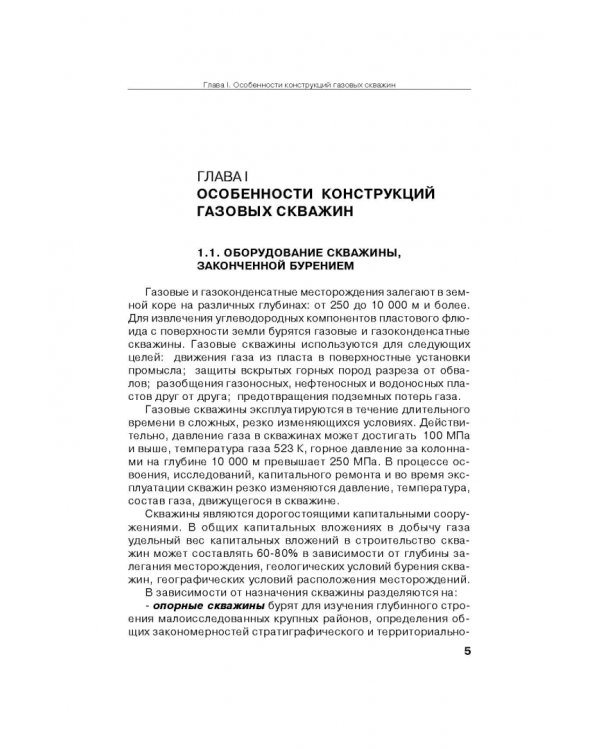 Глава I. Особенности конструкций газовых скважин

ГЛАВА I
ОСОБЕННОСТИ КОНСТРУКЦИЙ ГАЗОВЫХ СКВАЖИН

1.1. ОБОРУДОВАНИЕ СКВАЖИНЫ, ЗАКОНЧЕННОЙ БУРЕНИЕМ

Газовые и газоконденсатные месторождения залегают в земной коре на различных глубинах: от 250 до 10 000 м и более. Для извлечения углеводородных компонентов пластового флюида с поверхности земли бурятся газовые и газоконденсатные скважины. Газовые скважины используются для следующих целей: движения газа из пласта в поверхностные установки промысла; защиты вскрытых горных пород разреза от обвалов; разобщения газоносных, нефтеносных и водоносных пластов друг от друга; предотвращения подземных потерь газа.

Газовые скважины эксплуатируются в течение длительного времени в сложных, резко изменяющихся условиях. Действительно, давление газа в скважинах может достигать 100 МПа и выше, температура газа 523 К, горное давление за колоннами на глубине 10 000 м превышает 250 МПа. В процессе освоения, исследований, капитального ремонта и во время эксплуатации скважин резко изменяются давление, температура, состав газа, движущегося в скважине.

Скважины являются дорогостоящими капитальными сооружениями. В общих капитальных вложениях в добычу газа удельный вес капитальных вложений в строительство скважин может составлять 60-80% в зависимости от глубины залегания месторождения, геологических условий бурения скважин, географических условий расположения месторождений.

В зависимости от назначения скважины разделяются на:

- опорные скважины бурят для изучения глубинного строения малоисследованных крупных районов, определения общих закономерностей стратиграфического и территориально-

5